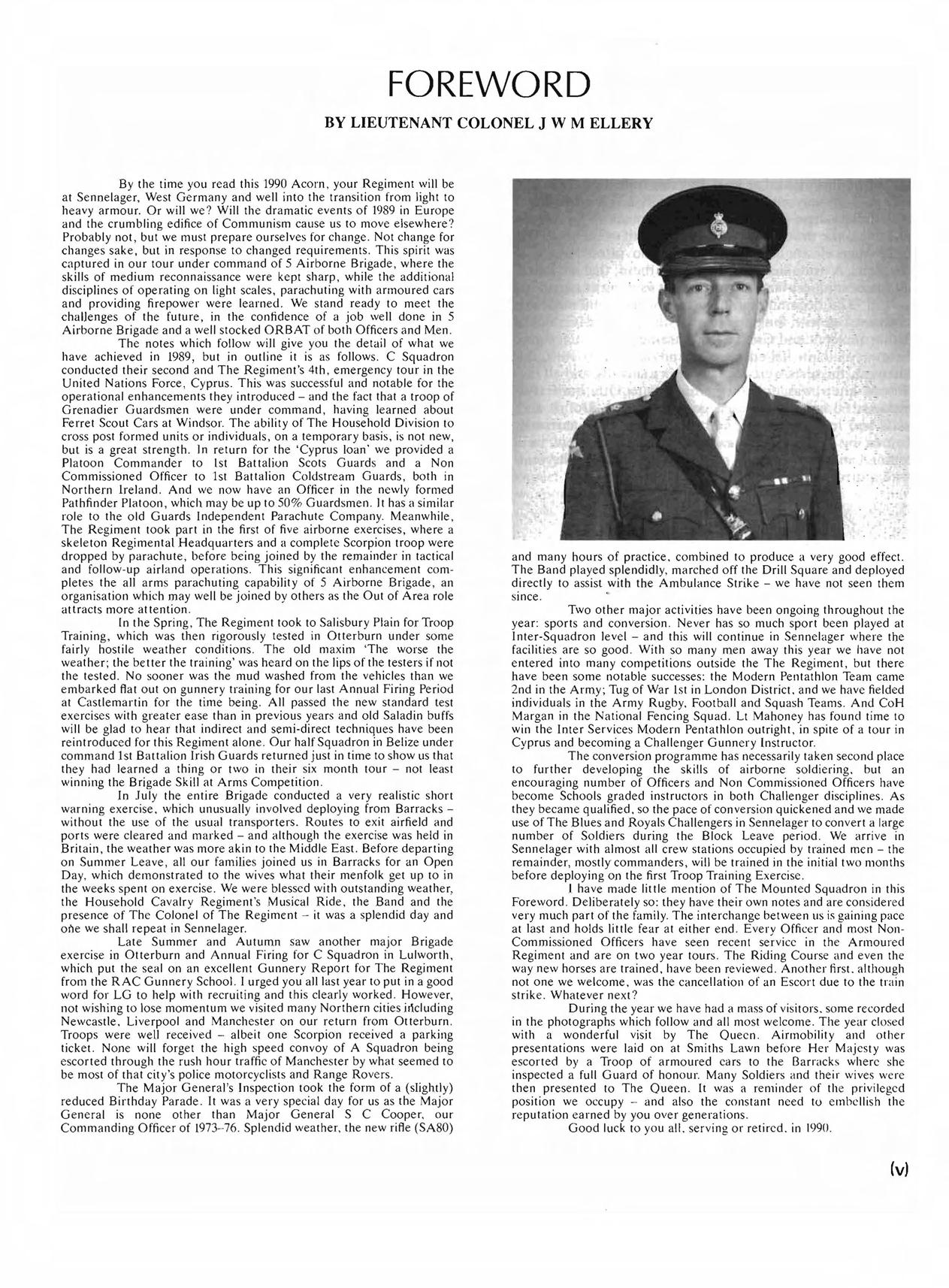 FOREWORD

BY LIEUTENANT COLONEL J W M ELLERY

By the time you read this 1990 Acorn, your Regiment will be at Sennelager, West Germany and well into the transition from light to heavy armour. Or will we? Will the dramatic events of 1989 in Europe and the crumbling edifice of Communism cause us to move elsewhere? Probably not, but we must prepare ourselves for change. Not change for changes sake, but in response to changed requirements. This spirit was captured in our tour under command of 5 Airborne Brigade, where the skills of medium reconnaissance were kept sharp, while the additional disciplines of operating on light scales, parachuting with armoured cars and providing firepower were learned. We stand ready to meet the challenges of the future, in the confidence of a job well done in 5 Airborne Brigade and a well stocked ORBAT of both Officers and Men.

The notes which follow will give you the detail of what we have achieved in 1989, but in outline it is as follows. C Squadron conducted their second and The Regiment's 4th, emergency tour in the United Nations Force, Cyprus. This was successful and notable for the operational enhancements they introduced – and the fact that a troop of Grenadier Guardsmen were under command, having learned about Ferret Scout Cars at Windsor. The ability of The Household Division to cross post formed units or individuals, on a temporary basis, is not new, but is a great strength. In return for the 'Cyprus loan' we provided a Platoon Commander to 1st Battalion Scots Guards and a Non Commissioned Officer to 1st Battalion Coldstream Guards, both in Northern Ireland. And we now have an Officer in the newly formed Pathfinder Platoon, which may be up to 50% Guardsmen. It has a similar role to the old Guards Independent Parachute Company. Meanwhile, The Regiment took part in the first of five airborne exercises, where a skeleton Regimental Headquarters and a complete Scorpion troop were dropped by parachute, before being joined by the remainder in tactical and follow-up airland operations. This significant enhancement completes the all arms parachuting capability of 5 Airborne Brigade, an organisation which may well be joined by others as the Out of Area role attracts more attention.

In the Spring, The Regiment took to Salisbury Plain for Troop Training, which was then rigorously tested in Otterburn under some fairly hostile weather conditions. The old maxim 'The worse the weather; the better the training' was heard on the lips of the testers if not the tested. No sooner was the mud washed from the vehicles than we embarked flat out on gunnery training for our last Annual Firing Period at Castlemartin for the time being. All passed the new standard test exercises with greater ease than in previous years and old Saladin buffs will be glad to hear that indirect and semi-direct techniques have been reintroduced for this Regiment alone. Our half Squadron in Belize under command 1st Battalion Irish Guards returned just in time to show us that they had learned a thing or two in their six month tour – not least winning the Brigade Skill at Arms Competition.

In July the entire Brigade conducted a very realistic short warning exercise, which unusually involved deploying from Barracks – without the use of the usual transporters. Routes to exit airfield and ports were cleared and marked – and although the exercise was held in Britain, the weather was more akin to the Middle East. Before departing on Summer Leave, all our families joined us in Barracks for an Open Day, which demonstrated to the wives what their menfolk get up to in the weeks spent on exercise. We were blessed with outstanding weather, the Household Cavalry Regiment's Musical Ride, the Band and the presence of The Colonel of The Regiment – it was a splendid day and one we shall repeat in Sennelager.

Late Summer and Autumn saw another major Brigade exercise in Otterburn and Annual Firing for C Squadron in Lulworth, which put the seal on an excellent Gunnery Report for The Regiment from the RAC Gunnery School. I urged you all last year to put in a good word for LG to help with recruiting and this clearly worked. However, not wishing to lose momentum we visited many Northern cities including Newcastle, Liverpool and Manchester on our return from Otterburn. Troops were well received – albeit one Scorpion received a parking ticket. None will forget the high speed convoy of A Squadron being escorted through the rush hour traffic of Manchester by what seemed to be most of that city's police motorcyclists and Range Rovers.

The Major General's Inspection took the form of a (slightly) reduced Birthday Parade. It was a very special day for us as the Major General is none other than Major General S C Cooper, our Commanding Officer of 1973–76. Splendid weather, the new rifle (SA80) and many hours of practice, combined to produce a very good effect. The Band played splendidly, marched off the Drill Square and deployed directly to assist with the Ambulance Strike – we have not seen them since.

Two other major activities have been ongoing throughout the year: sports and conversion. Never has so much sport been played at Inter-Squadron level – and this will continue in Sennelager where the facilities are so good. With so many men away this year we have not entered into many competitions outside the The Regiment, but there have been some notable successes: the Modern Pentathlon Team came 2nd in the Army; Tug of War 1st in London District, and we have fielded individuals in the Army Rugby, Football and Squash Teams. And CoH Margan in the National Fencing Squad. Lt Mahoney has found time to win the Inter Services Modern Pentathlon outright, in spite of a tour in Cyprus and becoming a Challenger Gunnery Instructor.

The conversion programme has necessarily taken second place to further developing the skills of airborne soldiering, but an encouraging number of Officers and Non Commissioned Officers have become Schools graded instructors in both Challenger disciplines. As they became qualified, so the pace of conversion quickened and we made use of The Blues and Royals Challengers in Sennelager to convert a large number of Soldiers during the Block Leave period. We arrive in Sennelager with almost all crew stations occupied by trained men – the remainder, mostly commanders, will be trained in the initial two months before deploying on the first Troop Training Exercise.

I have made little mention of The Mounted Squadron in this Foreword. Deliberately so: they have their own notes and are considered very much part of the family. The interchange between us is gaining pace at last and holds little fear at either end. Every Officer and most Non-Commissioned Officers have seen recent service in the Armoured Regiment and are on two year tours. The Riding Course and even the way new horses are trained, have been reviewed. Another first, although not one we welcome, was the cancellation of an Escort due to the train strike. Whatever next?

During the year we have had a mass of visitors, some recorded in the photographs which follow and all most welcome. The year closed with a wonderful visit by The Queen. Airmobility and other presentations were laid on at Smiths Lawn before Her Majesty was escorted by a Troop of armoured cars to the Barracks where she inspected a full Guard of honour. Many Soldiers and their wives were then presented to The Queen. It was a reminder of the privileged position we occupy – and also the constant need to embellish the reputation earned by you over generations.

Good luck to you all, serving or retired, in 1990.

(v)